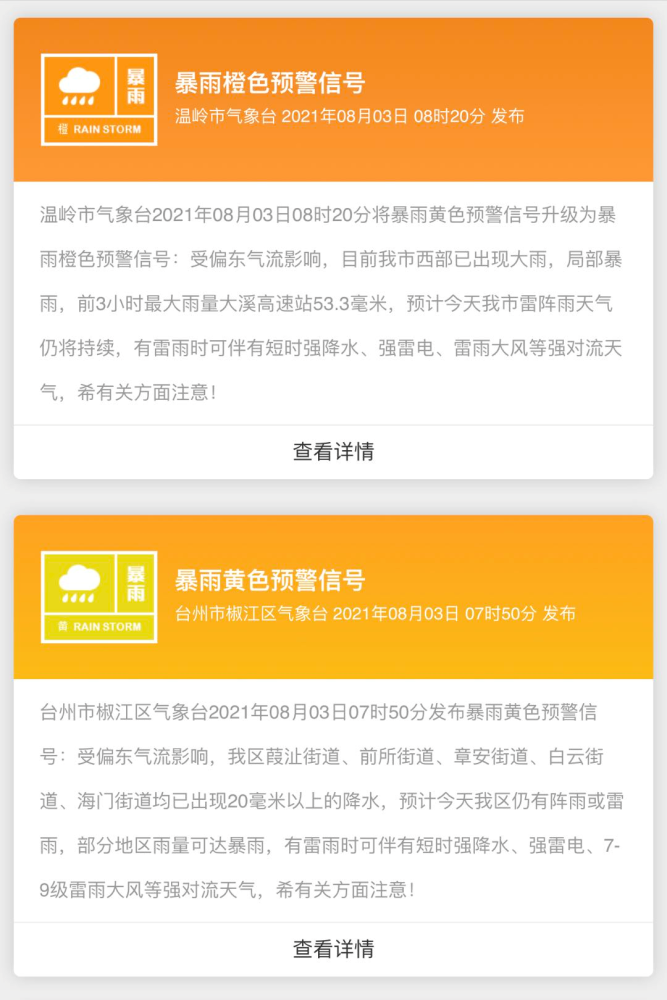 暴雨
橙 RAIN STORM

暴雨橙色预警信号
温岭市气象台 2021年08月03日 08时20分 发布

温岭市气象台2021年08月03日08时20分将暴雨黄色预警信号升级为暴雨橙色预警信号：受偏东气流影响，目前我市西部已出现大雨，局部暴雨，前3小时最大雨量大溪高速站53.3毫米，预计今天我市雷阵雨天气仍将持续，有雷雨时可伴有短时强降水、强雷电、雷雨大风等强对流天气，希有关方面注意！

查看详情

暴雨
黄 RAIN STORM

暴雨黄色预警信号
台州市椒江区气象台 2021年08月03日 07时50分 发布

台州市椒江区气象台2021年08月03日07时50分发布暴雨黄色预警信号：受偏东气流影响，我区葭沚街道、前所街道、章安街道、白云街道、海门街道均已出现20毫米以上的降水，预计今天我区仍有阵雨或雷雨，部分地区雨量可达暴雨，有雷雨时可伴有短时强降水、强雷电、7-9级雷雨大风等强对流天气，希有关方面注意！

查看详情